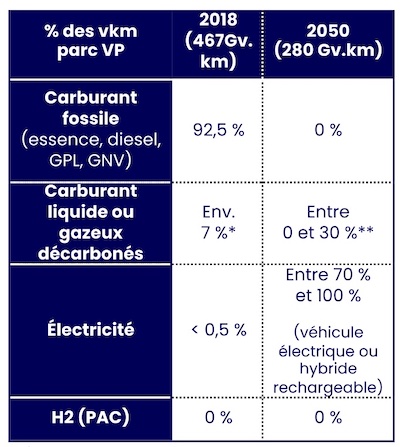 | % des vkm parc VP | 2018 (467Gv. km) | 2050 (280 Gv.km) |
|---|---|---|
| Carburant fossile (essence, diesel, GPL, GNV) | 92,5 % | 0 % |
| Carburant liquide ou gazeux décarbonés | Env. 7 %* | Entre 0 et 30 %** |
| Électricité | < 0,5 % | Entre 70 % et 100 % (véhicule électrique ou hybride rechargeable) |
| H2 (PAC) | 0 % | 0 % |